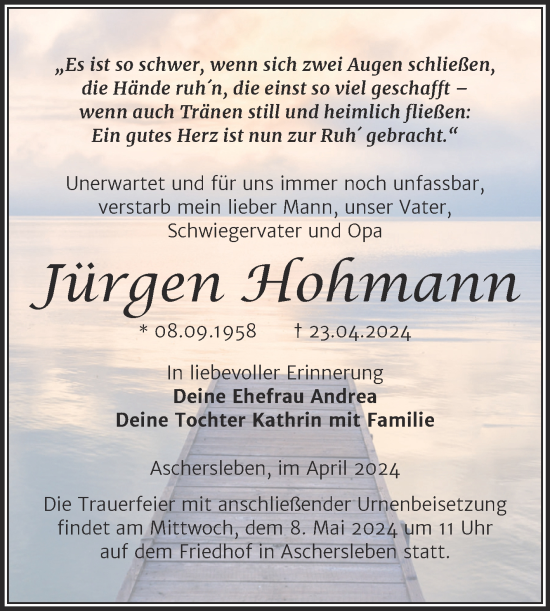 „Es ist so schwer, wenn sich zwei Augen schließen, die Hände ruh´n, die einst so viel geschafft – wenn auch Tränen still und heimlich fließen: Ein gutes Herz ist nun zur Ruh´ gebracht.“

Unerwartet und für uns immer noch unfassbar, verstarb mein lieber Mann, unser Vater, Schwiegervater und Opa

Jürgen Hohmann

* 08.09.1958 † 23.04.2024

In liebevoller Erinnerung
Deine Ehefrau Andrea
Deine Tochter Kathrin mit Familie

Aschersleben, im April 2024

Die Trauerfeier mit anschließender Urnenbeisetzung findet am Mittwoch, dem 8. Mai 2024 um 11 Uhr auf dem Friedhof in Aschersleben statt.